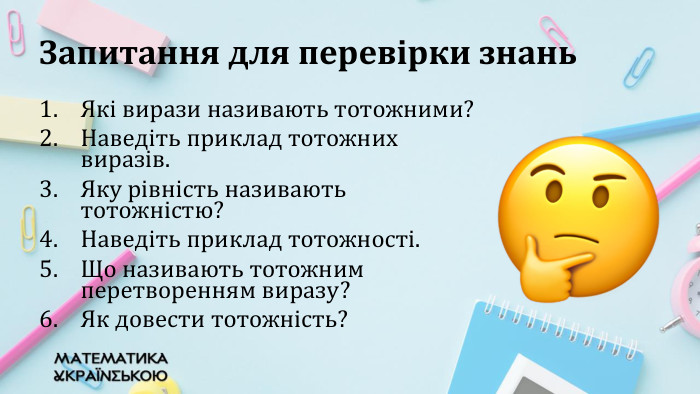 Запитання для перевірки знань

1. Які вирази називають тотожними?
2. Наведіть приклад тотожних виразів.
3. Яку рівність називають тотожністю?
4. Наведіть приклад тотожності.
5. Що називають тотожним перетворенням виразу?
6. Як довести тотожність?

МАТЕМАТИКА
УКРАЇНСЬКОЮ